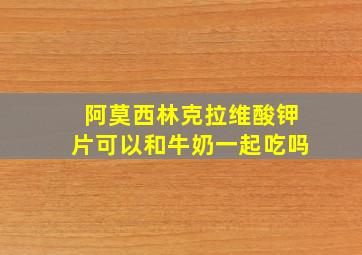 阿莫西林克拉维酸钾片可以和牛奶一起吃吗